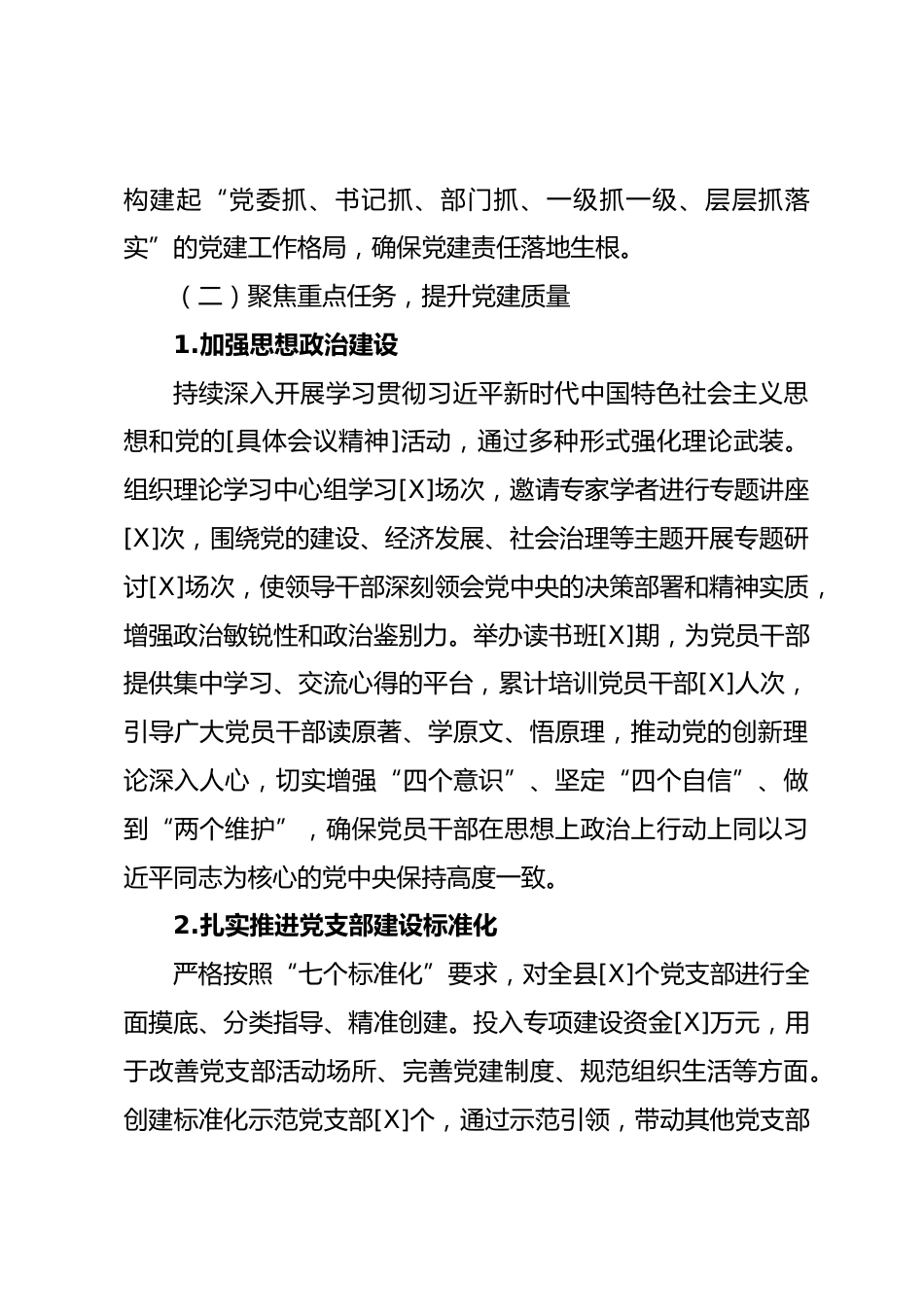 构建起“党委抓、书记抓、部门抓、一级抓一级、层层抓落实”的党建工作格局，确保党建责任落地生根。

（二）聚焦重点任务，提升党建质量

1.加强思想政治建设

持续深入开展学习贯彻习近平新时代中国特色社会主义思想和党的[具体会议精神]活动，通过多种形式强化理论武装。组织理论学习中心组学习[X]场次，邀请专家学者进行专题讲座[X]次，围绕党的建设、经济发展、社会治理等主题开展专题研讨[X]场次，使领导干部深刻领会党中央的决策部署和精神实质，增强政治敏锐性和政治鉴别力。举办读书班[X]期，为党员干部提供集中学习、交流心得的平台，累计培训党员干部[X]人次，引导广大党员干部读原著、学原文、悟原理，推动党的创新理论深入人心，切实增强“四个意识”、坚定“四个自信”、做到“两个维护”，确保党员干部在思想上政治上行动上同以习近平同志为核心的党中央保持高度一致。

2.扎实推进党支部建设标准化

严格按照“七个标准化”要求，对全县[X]个党支部进行全面摸底、分类指导、精准创建。投入专项建设资金[X]万元，用于改善党支部活动场所、完善党建制度、规范组织生活等方面。创建标准化示范党支部[X]个，通过示范引领，带动其他党支部